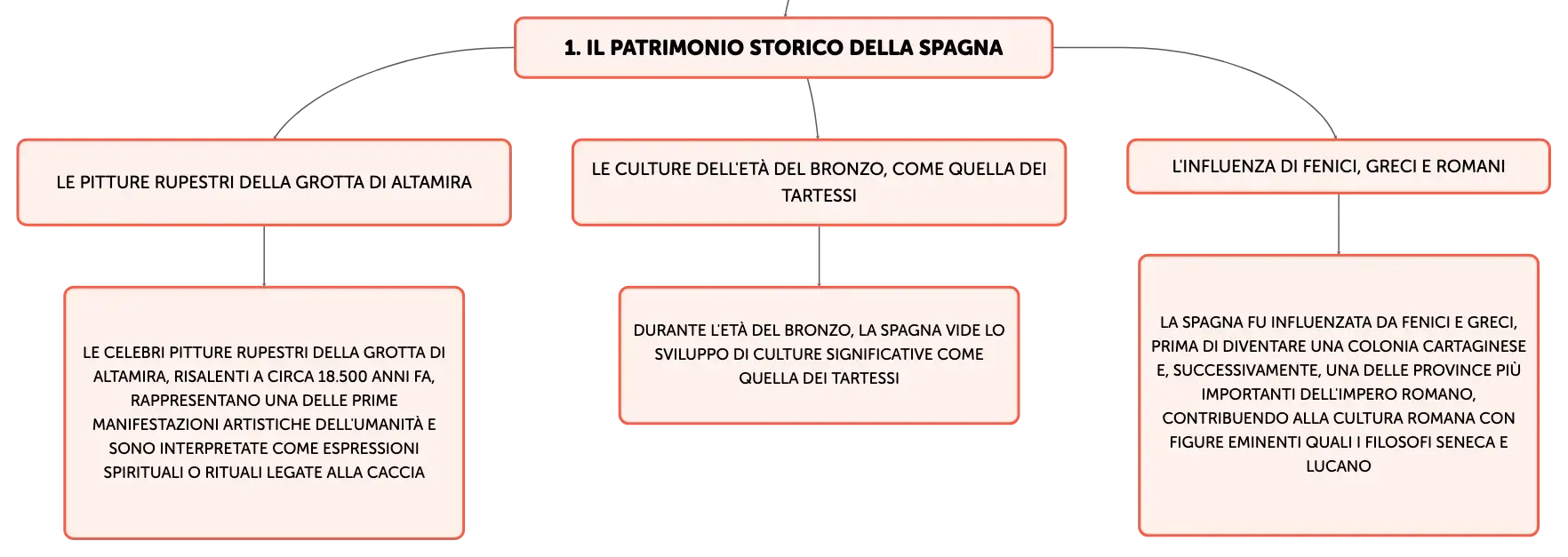 1. IL PATRIMONIO STORICO DELLA SPAGNA

LE PITTURE RUPESTRI DELLA GROTTA DI ALTAMIRA

LE CELEBRI PITTURE RUPESTRI DELLA GROTTA DI ALTAMIRA, RISALENTI A CIRCA 18.500 ANNI FA, RAPPRESENTANO UNA DELLE PRIME MANIFESTAZIONI ARTISTICHE DELL'UMANITÀ E SONO INTERPRETATE COME ESPRESSIONI SPIRITUALI O RITUALI LEGATE ALLA CACCIA

LE CULTURE DELL'ETÀ DEL BRONZO, COME QUELLA DEI TARTESSI

DURANTE L'ETÀ DEL BRONZO, LA SPAGNA VIDE LO SVILUPPO DI CULTURE SIGNIFICATIVE COME QUELLA DEI TARTESSI

L'INFLUENZA DI FENICI, GRECI E ROMANI

LA SPAGNA FU INFLUENZATA DA FENICI E GRECI, PRIMA DI DIVENTARE UNA COLONIA CARTAGINESE E, SUCCESSIVAMENTE, UNA DELLE PROVINCE PIÙ IMPORTANTI DELL'IMPERO ROMANO, CONTRIBUENDO ALLA CULTURA ROMANA CON FIGURE EMINENTI QUALI I FILOSOFI SENECA E LUCANO